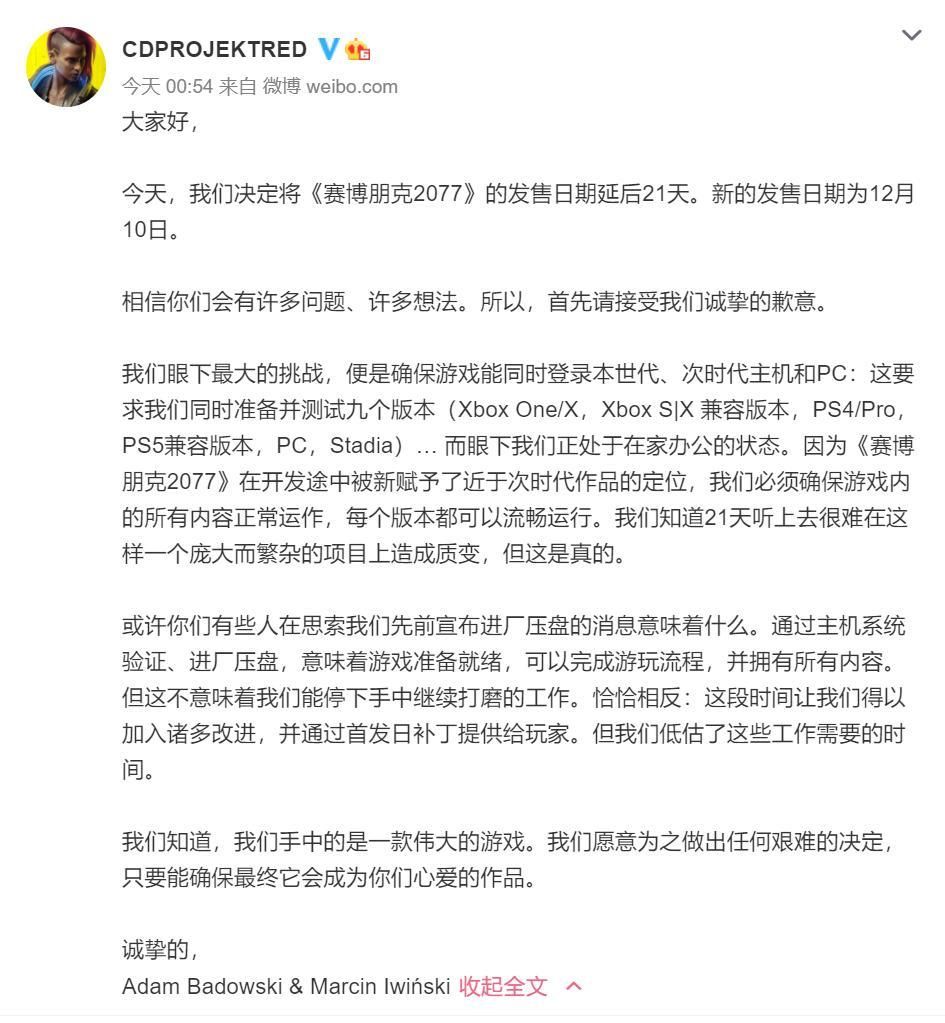 CDPROJEKTRED
今天 00:54 来自 微博 weibo.com

大家好，

今天，我们决定将《赛博朋克2077》的发售日期延后21天。新的发售日期为12月10日。

相信你们会有许多问题、许多想法。所以，首先请接受我们诚挚的歉意。

我们眼下最大的挑战，便是确保游戏能同时登录本世代、次时代主机和PC：这要求我们同时准备并测试九个版本（Xbox One/X，Xbox S|X 兼容版本，PS4/Pro，PS5兼容版本，PC，Stadia）… 而眼下我们正处于在家办公的状态。因为《赛博朋克2077》在开发途中被新赋予了近于次时代作品的定位，我们必须确保游戏内的所有内容正常运作，每个版本都可以流畅运行。我们知道21天听上去很难在这样一个庞大而繁杂的项目上造成质变，但这是真的。

或许你们有些人在思索我们先前宣布进厂压盘的消息意味着什么。通过主机系统验证、进厂压盘，意味着游戏准备就绪，可以完成游玩流程，并拥有所有内容。但这不意味着我们能停下手中继续打磨的工作。恰恰相反：这段时间让我们得以加入诸多改进，并通过首发日补丁提供给玩家。但我们低估了这些工作需要的时间。

我们知道，我们手中的是一款伟大的游戏。我们愿意为之做出任何艰难的决定，只要能确保最终它会成为你们心爱的作品。

诚挚的，
Adam Badowski & Marcin Iwiński 收起全文